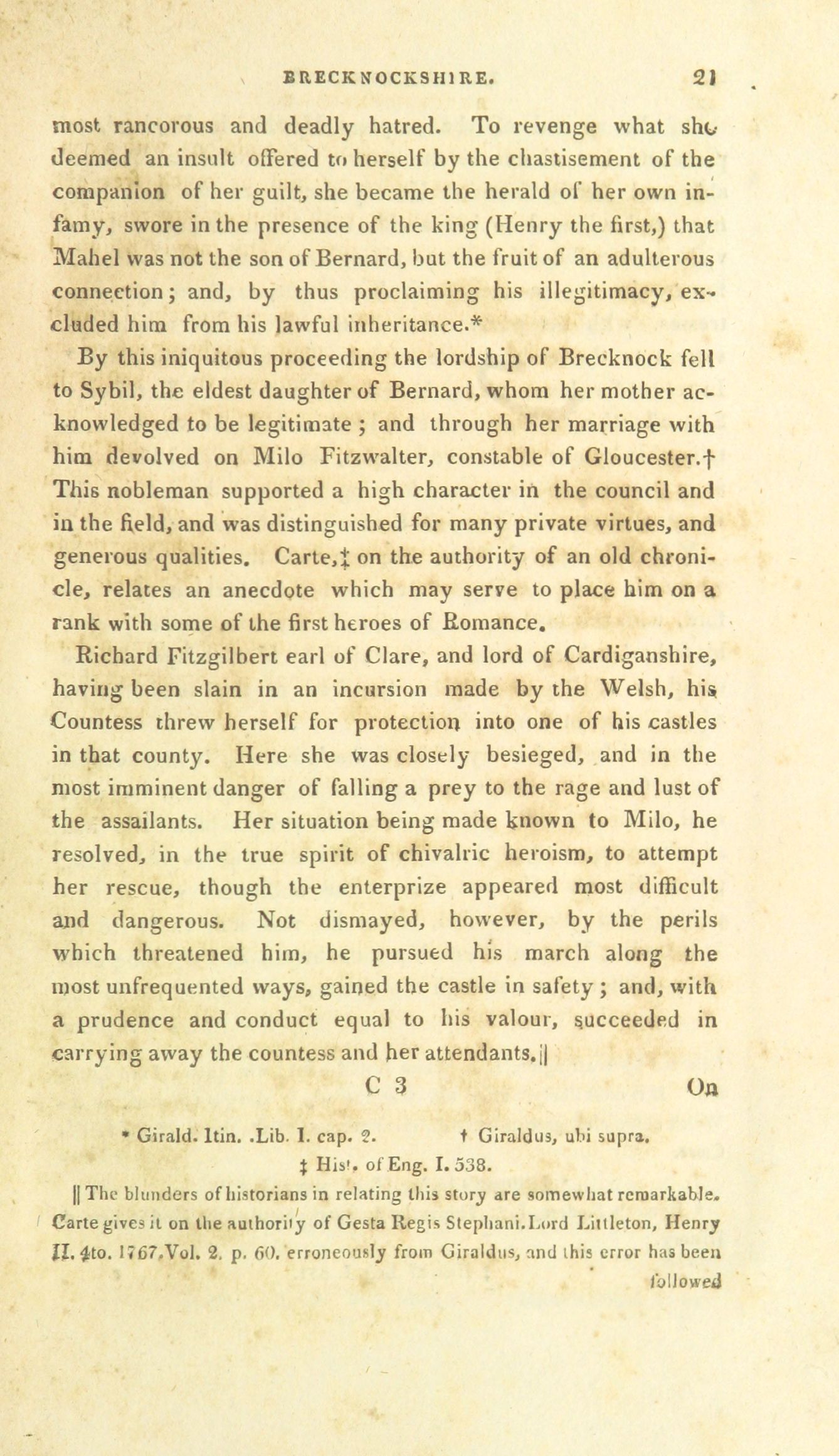 BRECKNOCKSHIRE. 21

most rancorous and deadly hatred. To revenge what she deemed an insult offered to herself by the chastisement of the companion of her guilt, she became the herald of her own infamy, swore in the presence of the king (Henry the first,) that Mahel was not the son of Bernard, but the fruit of an adulterous connection; and, by thus proclaiming his illegitimacy, excluded him from his lawful inheritance.*

By this iniquitous proceeding the lordship of Brecknock fell to Sybil, the eldest daughter of Bernard, whom her mother acknowledged to be legitimate; and through her marriage with him devolved on Milo Fitzwalter, constable of Gloucester.† This nobleman supported a high character in the council and in the field, and was distinguished for many private virtues, and generous qualities. Carte,‡ on the authority of an old chronicle, relates an anecdote which may serve to place him on a rank with some of the first heroes of Romance.

Richard Fitzgilbert earl of Clare, and lord of Cardiganshire, having been slain in an incursion made by the Welsh, his Countess threw herself for protection into one of his castles in that county. Here she was closely besieged, and in the most imminent danger of falling a prey to the rage and lust of the assailants. Her situation being made known to Milo, he resolved, in the true spirit of chivalric heroism, to attempt her rescue, though the enterprize appeared most difficult and dangerous. Not dismayed, however, by the perils which threatened him, he pursued his march along the most unfrequented ways, gained the castle in safety; and, with a prudence and conduct equal to his valour, succeeded in carrying away the countess and her attendants.||

C 3 On

* Girald. Itin. .Lib. I. cap. 2. † Giraldus, ubi supra.
‡ Hist. of Eng. I. 538.
|| The blunders of historians in relating this story are somewhat remarkable. Carte gives it on the authority of Gesta Regis Stephani. Lord Littleton, Henry II. 4to. 1767. Vol. 2. p. 60. erroneously from Giraldus, and this error has been followed